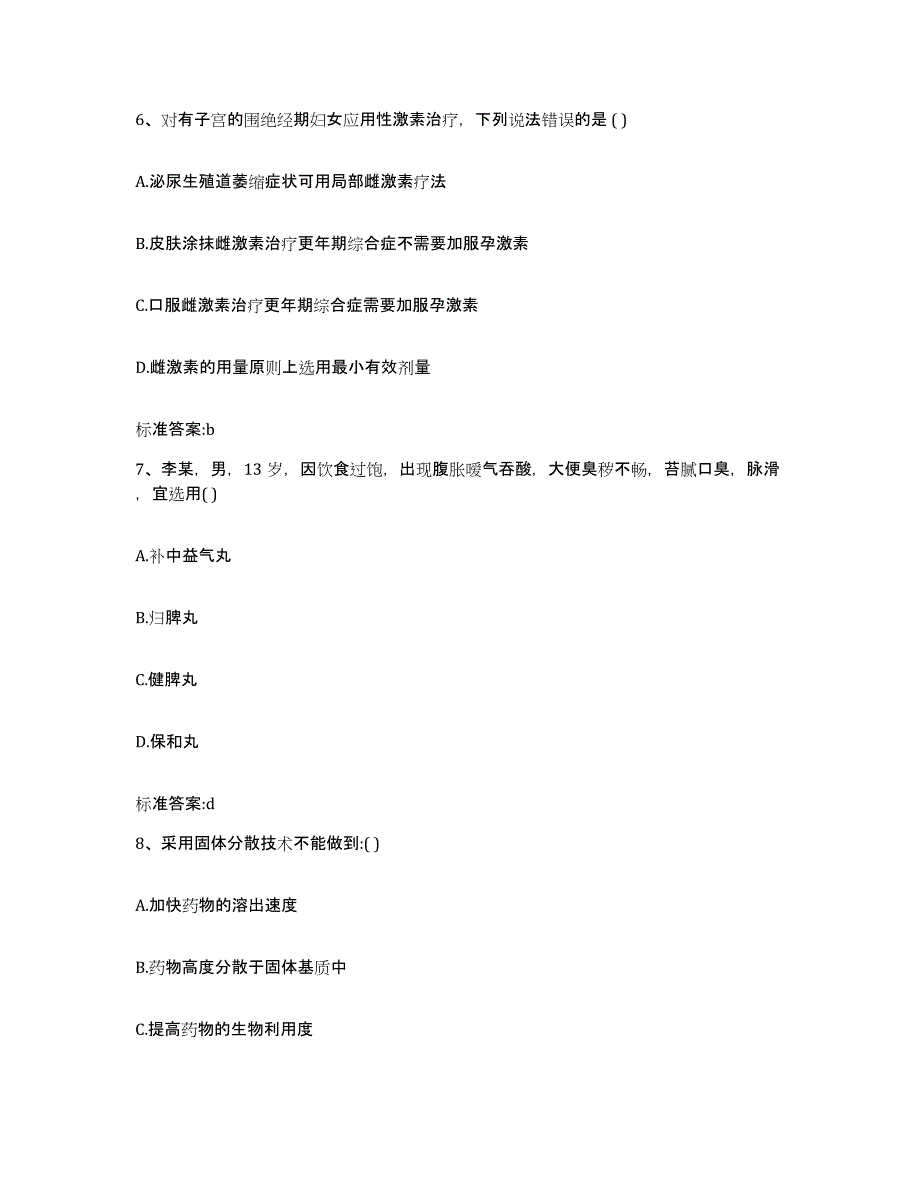 6、对有子宫的围绝经期妇女应用性激素治疗，下列说法错误的是 ( )

A.泌尿生殖道萎缩症状可用局部雌激素疗法

B.皮肤涂抹雌激素治疗更年期综合症不需要加服孕激素

C.口服雌激素治疗更年期综合症需要加服孕激素

D.雌激素的用量原则上选用最小有效剂量

标准答案:b

7、李某，男，13 岁，因饮食过饱，出现腹胀嗳气吞酸，大便臭秽不畅，苔腻口臭，脉滑，宜选用( )

A.补中益气丸

B.归脾丸

C.健脾丸

D.保和丸

标准答案:d

8、采用固体分散技术不能做到:( )

A.加快药物的溶出速度

B.药物高度分散于固体基质中

C.提高药物的生物利用度